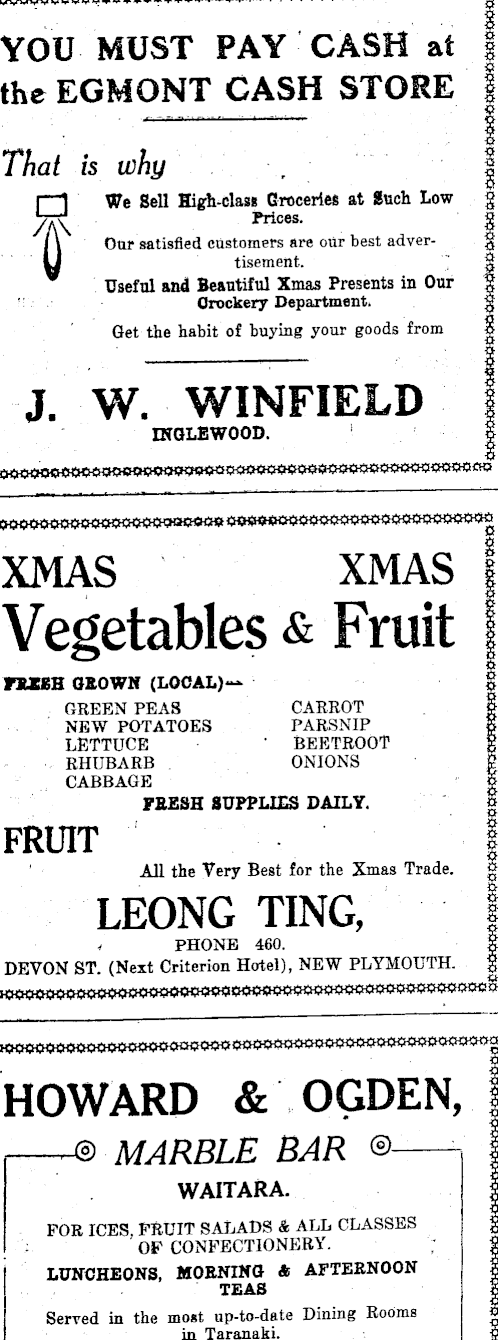 YOU MUST PAY CASH at the EGMONT CASH STORE

That is why

We Sell High-class Groceries at Such Low Prices.

Our satisfied customers are our best advertisement.

Useful and Beautiful Xmas Presents in Our Crockery Department.

Get the habit of buying your goods from

J. W. WINFIELD
INGLEWOOD.

XMAS XMAS
Vegetables & Fruit

FRESH GROWN (LOCAL)—

GREEN PEAS
NEW POTATOES
LETTUCE
RHUBARB
CABBAGE

CARROT
PARSNIP
BEETROOT
ONIONS

FRESH SUPPLIES DAILY.

FRUIT

All the Very Best for the Xmas Trade.

LEONG TING,
PHONE 460.
DEVON ST. (Next Criterion Hotel), NEW PLYMOUTH.

HOWARD & OGDEN,

MARBLE BAR

WAITARA.

FOR ICES, FRUIT SALADS & ALL CLASSES OF CONFECTIONERY.

LUNCHEONS, MORNING & AFTERNOON TEAS

Served in the most up-to-date Dining Rooms in Taranaki.